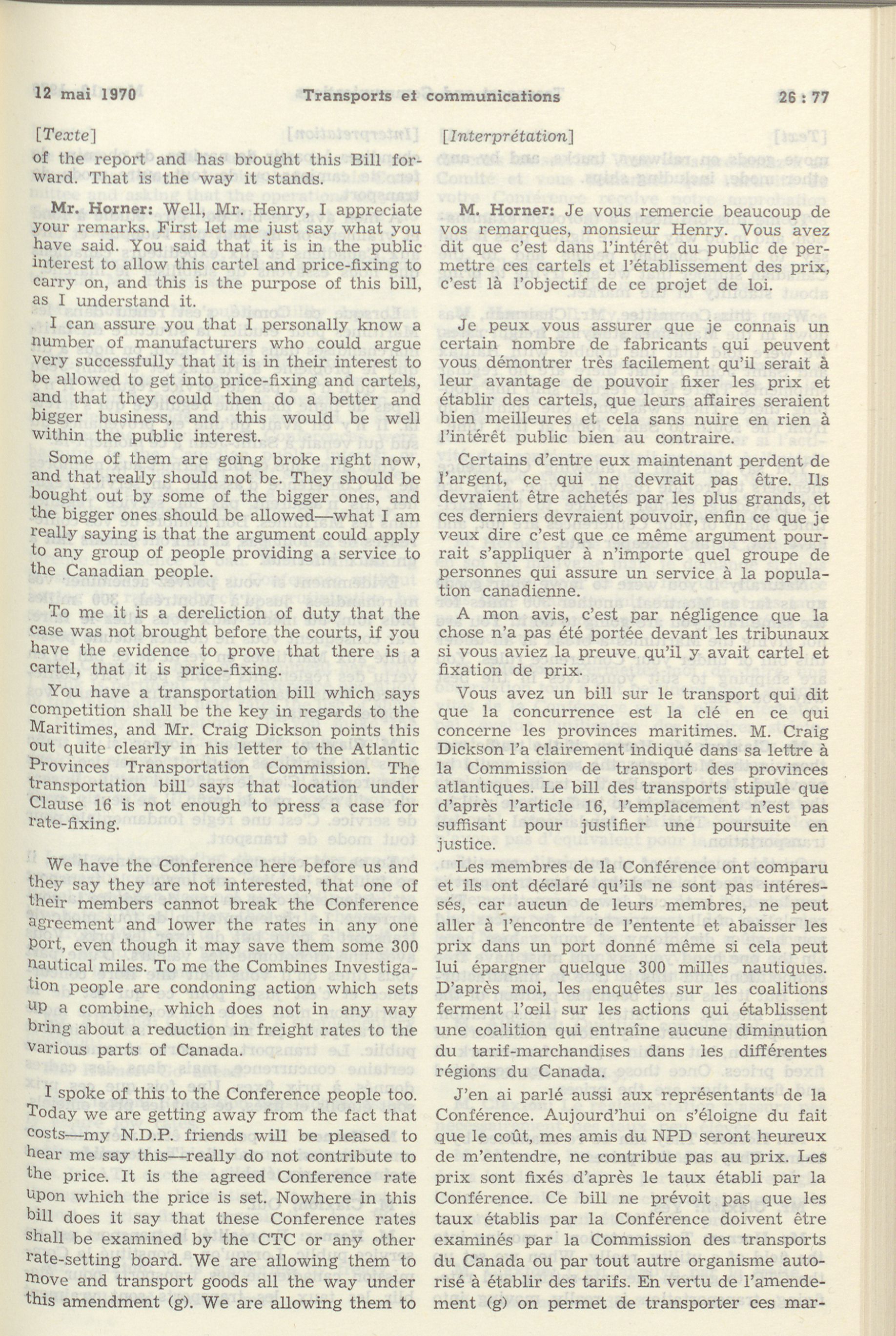 12 mai 1970 Transports et communications 26 : 77

[Texte]

of the report and has brought this Bill forward. That is the way it stands.

Mr. Horner: Well, Mr. Henry, I appreciate your remarks. First let me just say what you have said. You said that it is in the public interest to allow this cartel and price-fixing to carry on, and this is the purpose of this bill, as I understand it.

I can assure you that I personally know a number of manufacturers who could argue very successfully that it is in their interest to be allowed to get into price-fixing and cartels, and that they could then do a better and bigger business, and this would be well within the public interest.

Some of them are going broke right now, and that really should not be. They should be bought out by some of the bigger ones, and the bigger ones should be allowed—what I am really saying is that the argument could apply to any group of people providing a service to the Canadian people.

To me it is a dereliction of duty that the case was not brought before the courts, if you have the evidence to prove that there is a cartel, that it is price-fixing.

You have a transportation bill which says competition shall be the key in regards to the Maritimes, and Mr. Craig Dickson points this out quite clearly in his letter to the Atlantic Provinces Transportation Commission. The transportation bill says that location under Clause 16 is not enough to press a case for rate-fixing.

We have the Conference here before us and they say they are not interested, that one of their members cannot break the Conference agreement and lower the rates in any one port, even though it may save them some 300 nautical miles. To me the Combines Investigation people are condoning action which sets up a combine, which does not in any way bring about a reduction in freight rates to the various parts of Canada.

I spoke of this to the Conference people too. Today we are getting away from the fact that costs—my N.D.P. friends will be pleased to hear me say this—really do not contribute to the price. It is the agreed Conference rate upon which the price is set. Nowhere in this bill does it say that these Conference rates shall be examined by the CTC or any other rate-setting board. We are allowing them to move and transport goods all the way under this amendment (g). We are allowing them to

[Interprétation]

M. Horner: Je vous remercie beaucoup de vos remarques, monsieur Henry. Vous avez dit que c'est dans l'intérêt du public de permettre ces cartels et l'établissement des prix, c'est là l'objectif de ce projet de loi.

Je peux vous assurer que je connais un certain nombre de fabricants qui peuvent vous démontrer très facilement qu'il serait à leur avantage de pouvoir fixer les prix et établir des cartels, que leurs affaires seraient bien meilleures et cela sans nuire en rien à l'intérêt public bien au contraire.

Certains d'entre eux maintenant perdent de l'argent, ce qui ne devrait pas être. Ils devraient être achetés par les plus grands, et ces derniers devraient pouvoir, enfin ce que je veux dire c'est que ce même argument pourrait s'appliquer à n'importe quel groupe de personnes qui assure un service à la population canadienne.

A mon avis, c'est par négligence que la chose n'a pas été portée devant les tribunaux si vous aviez la preuve qu'il y avait cartel et fixation de prix.

Vous avez un bill sur le transport qui dit que la concurrence est la clé en ce qui concerne les provinces maritimes. M. Craig Dickson l'a clairement indiqué dans sa lettre à la Commission de transport des provinces atlantiques. Le bill des transports stipule que d'après l'article 16, l'emplacement n'est pas suffisant pour justifier une poursuite en justice.

Les membres de la Conférence ont comparu et ils ont déclaré qu'ils ne sont pas intéressés, car aucun de leurs membres, ne peut aller à l'encontre de l'entente et abaisser les prix dans un port donné même si cela peut lui épargner quelque 300 milles nautiques. D'après moi, les enquêtes sur les coalitions ferment l'œil sur les actions qui établissent une coalition qui entraîne aucune diminution du tarif-marchandises dans les différentes régions du Canada.

J'en ai parlé aussi aux représentants de la Conférence. Aujourd'hui on s'éloigne du fait que le coût, mes amis du NPD seront heureux de m'entendre, ne contribue pas au prix. Les prix sont fixés d'après le taux établi par la Conférence. Ce bill ne prévoit pas que les taux établis par la Conférence doivent être examinés par la Commission des transports du Canada ou par tout autre organisme autorisé à établir des tarifs. En vertu de l'amendement (g) on permet de transporter ces mar-